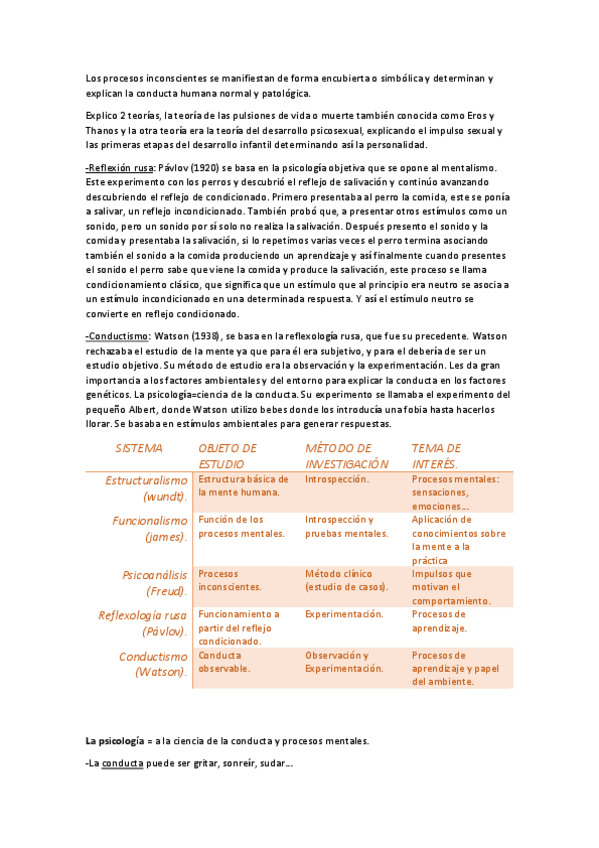 Los procesos inconscientes se manifiestan de forma encubierta o simbólica y determinan y explican la conducta humana normal y patológica.

Explico 2 teorías, la teoría de las pulsiones de vida o muerte también conocida como Eros y Thanos y la otra teoría era la teoría del desarrollo psicosexual, explicando el impulso sexual y las primeras etapas del desarrollo infantil determinando así la personalidad.

-Reflexión rusa: Pávlov (1920) se basa en la psicología objetiva que se opone al mentalismo. Este experimento con los perros y descubrió el reflejo de salivación y continúo avanzando descubriendo el reflejo de condicionado. Primero presentaba al perro la comida, este se ponía a salivar, un reflejo incondicionado. También probó que, a presentar otros estímulos como un sonido, pero un sonido por sí solo no realiza la salivación. Después presento el sonido y la comida y presentaba la salivación, si lo repetimos varias veces el perro termina asociando también el sonido a la comida produciendo un aprendizaje y así finalmente cuando presentes el sonido el perro sabe que viene la comida y produce la salivación, este proceso se llama condicionamiento clásico, que significa que un estímulo que al principio era neutro se asocia a un estímulo incondicionado en una determinada respuesta. Y así el estímulo neutro se convierte en reflejo condicionado.

-Conductismo: Watson (1938), se basa en la reflexología rusa, que fue su precedente. Watson rechazaba el estudio de la mente ya que para él era subjetivo, y para el debería de ser un estudio objetivo. Su método de estudio era la observación y la experimentación. Les da gran importancia a los factores ambientales y del entorno para explicar la conducta en los factores genéticos. La psicología=ciencia de la conducta. Su experimento se llamaba el experimento del pequeño Albert, donde Watson utilizo bebes donde los introducía una fobia hasta hacerlos llorar. Se basaba en estímulos ambientales para generar respuestas.

| SISTEMA | OBJETO DE ESTUDIO | MÉTODO DE INVESTIGACIÓN | TEMA DE INTERÉS. |
|---|---|---|---|
| Estructuralismo (wundt). | Estructura básica de la mente humana. | Introspección. | Procesos mentales: sensaciones, emociones… |
| Funcionalismo (james). | Función de los procesos mentales. | Introspección y pruebas mentales. | Aplicación de conocimientos sobre la mente a la práctica |
| Psicoanálisis (Freud). | Procesos inconscientes. | Método clínico (estudio de casos). | Impulsos que motivan el comportamiento. |
| Reflexología rusa (Pávlov). | Funcionamiento a partir del reflejo condicionado. | Experimentación. | Procesos de aprendizaje. |
| Conductismo (Watson). | Conducta observable. | Observación y Experimentación. | Procesos de aprendizaje y papel del ambiente. |

La psicología = a la ciencia de la conducta y procesos mentales.

-La conducta puede ser gritar, sonreír, sudar…